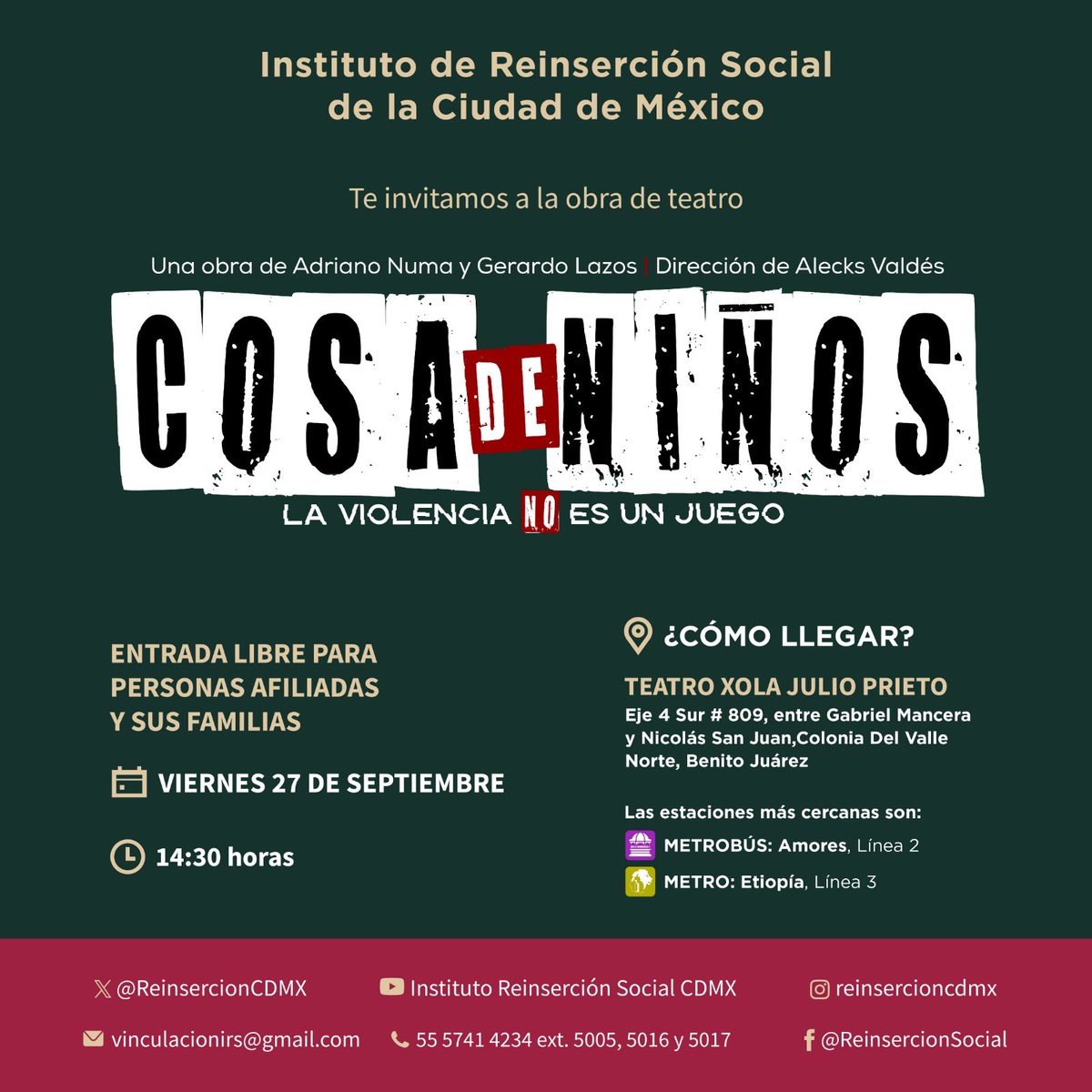 Instituto de Reinserción Social de la Ciudad de México

Te invitamos a la obra de teatro

Una obra de Adriano Numa y Gerardo Lazos | Dirección de Alecks Valdés

COSA DE NIÑOS

LA VIOLENCIA NO ES UN JUEGO

ENTRADA LIBRE PARA PERSONAS AFILIADAS Y SUS FAMILIAS

VIERNES 27 DE SEPTIEMBRE

14:30 horas

¿CÓMO LLEGAR?

TEATRO XOLA JULIO PRIETO

Eje 4 Sur # 809, entre Gabriel Mancera y Nicolás San Juan,Colonia Del Valle Norte, Benito Juárez

Las estaciones más cercanas son:

METROBÚS: Amores, Línea 2

METRO: Etiopía, Línea 3

@ReinsercionCDMX

Instituto Reinserción Social CDMX

reinsercioncdmx

vinculacionirs@gmail.com

55 5741 4234 ext. 5005, 5016 y 5017

@ReinsercionSocial